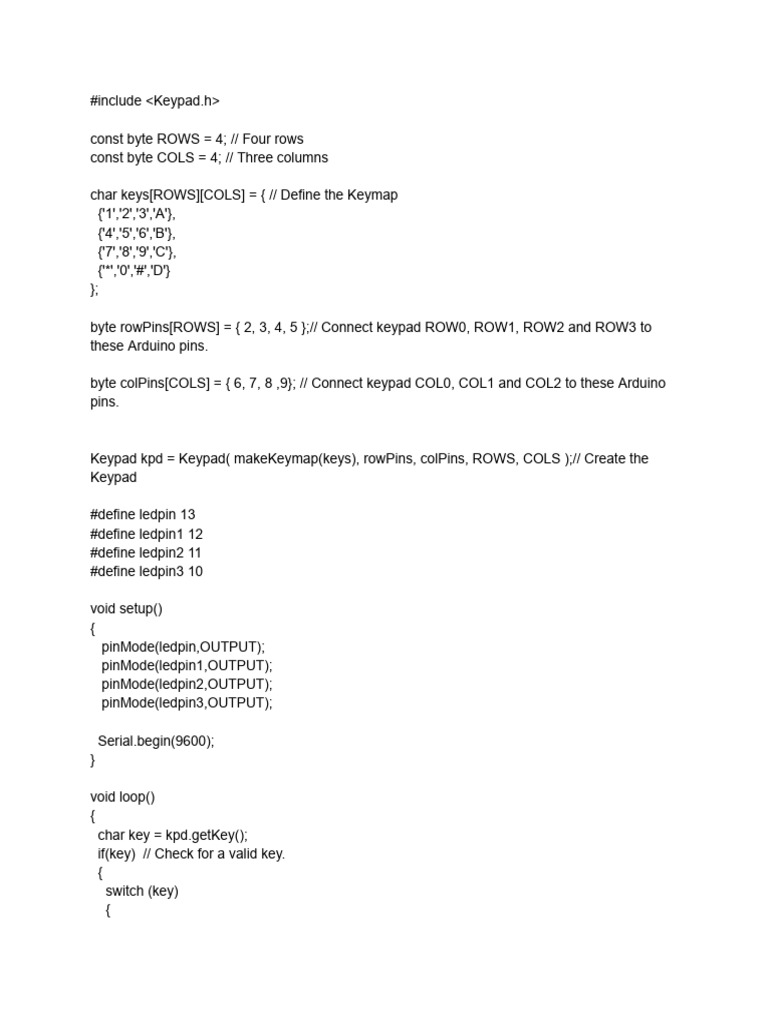 #include <Keypad.h>

const byte ROWS = 4; // Four rows
const byte COLS = 4; // Three columns

char keys[ROWS][COLS] = { // Define the Keymap
  {'1','2','3','A'},
  {'4','5','6','B'},
  {'7','8','9','C'},
  {'*','0','#','D'}
};

byte rowPins[ROWS] = { 2, 3, 4, 5 };// Connect keypad ROW0, ROW1, ROW2 and ROW3 to these Arduino pins.

byte colPins[COLS] = { 6, 7, 8 ,9}; // Connect keypad COL0, COL1 and COL2 to these Arduino pins.

Keypad kpd = Keypad( makeKeymap(keys), rowPins, colPins, ROWS, COLS );// Create the Keypad

#define ledpin 13
#define ledpin1 12
#define ledpin2 11
#define ledpin3 10

void setup()
{
   pinMode(ledpin,OUTPUT);
   pinMode(ledpin1,OUTPUT);
   pinMode(ledpin2,OUTPUT);
   pinMode(ledpin3,OUTPUT);

  Serial.begin(9600);
}

void loop()
{
  char key = kpd.getKey();
  if(key)  // Check for a valid key.
  {
    switch (key)
    {